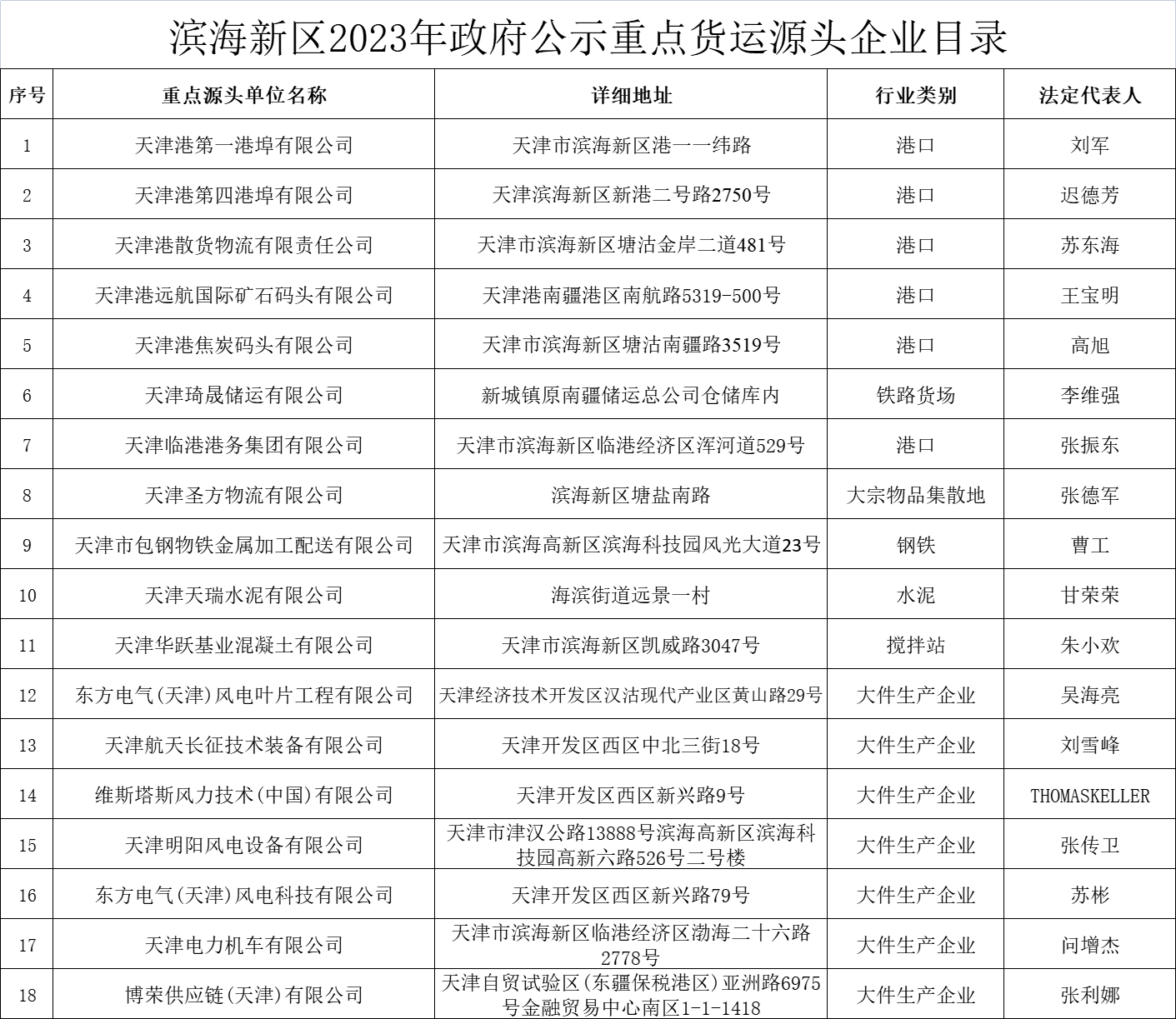 滨海新区2023年政府公示重点货运源头企业目录

| 序号 | 重点源头单位名称 | 详细地址 | 行业类别 | 法定代表人 |
|---|---|---|---|---|
| 1 | 天津港第一港埠有限公司 | 天津市滨海新区港一一纬路 | 港口 | 刘军 |
| 2 | 天津港第四港埠有限公司 | 天津滨海新区新港二号路2750号 | 港口 | 迟德芳 |
| 3 | 天津港散货物流有限责任公司 | 天津市滨海新区塘沽金岸二道481号 | 港口 | 苏东海 |
| 4 | 天津港远航国际矿石码头有限公司 | 天津港南疆港区南航路5319-500号 | 港口 | 王宝明 |
| 5 | 天津港焦炭码头有限公司 | 天津市滨海新区塘沽南疆路3519号 | 港口 | 高旭 |
| 6 | 天津琦晟储运有限公司 | 新城镇原南疆储运总公司仓储库内 | 铁路货场 | 李维强 |
| 7 | 天津临港港务集团有限公司 | 天津市滨海新区临港经济区浑河道529号 | 港口 | 张振东 |
| 8 | 天津圣方物流有限公司 | 滨海新区塘盐南路 | 大宗物品集散地 | 张德军 |
| 9 | 天津市包钢物铁金属加工配送有限公司 | 天津市滨海高新区滨海科技园风光大道23号 | 钢铁 | 曹工 |
| 10 | 天津天瑞水泥有限公司 | 海滨街道远景一村 | 水泥 | 甘荣荣 |
| 11 | 天津华跃基业混凝土有限公司 | 天津市滨海新区凯威路3047号 | 搅拌站 | 朱小欢 |
| 12 | 东方电气(天津)风电叶片工程有限公司 | 天津经济技术开发区汉沽现代产业区黄山路29号 | 大件生产企业 | 吴海亮 |
| 13 | 天津航天长征技术装备有限公司 | 天津开发区西区中北三街18号 | 大件生产企业 | 刘雪峰 |
| 14 | 维斯塔斯风力技术(中国)有限公司 | 天津开发区西区新兴路9号 | 大件生产企业 | THOMASKELLER |
| 15 | 天津明阳风电设备有限公司 | 天津市津汉公路13888号滨海高新区滨海科技园高新六路526号二号楼 | 大件生产企业 | 张传卫 |
| 16 | 东方电气(天津)风电科技有限公司 | 天津开发区西区新兴路79号 | 大件生产企业 | 苏彬 |
| 17 | 天津电力机车有限公司 | 天津市滨海新区临港经济区渤海二十六路2778号 | 大件生产企业 | 问增杰 |
| 18 | 博荣供应链(天津)有限公司 | 天津自贸试验区(东疆保税港区)亚洲路6975号金融贸易中心南区1-1-1418 | 大件生产企业 | 张利娜 |